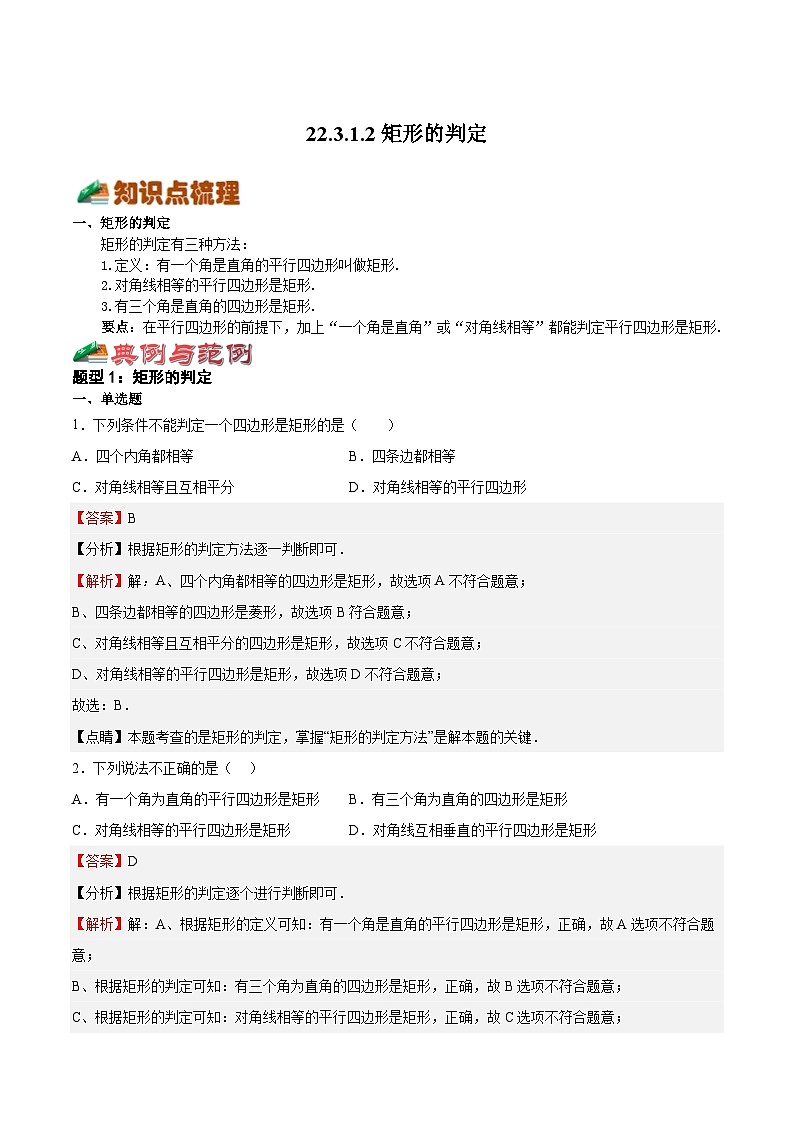 22.3.1.2 矩形的判定

知识点梳理

一、矩形的判定

矩形的判定有三种方法：

1.定义：有一个角是直角的平行四边形叫做矩形.

2.对角线相等的平行四边形是矩形.

3.有三个角是直角的四边形是矩形.

要点：在平行四边形的前提下，加上“一个角是直角”或“对角线相等”都能判定平行四边形是矩形.

典例与范例

题型 1：矩形的判定

一、单选题

1．下列条件不能判定一个四边形是矩形的是（　　）

A．四个内角都相等　　B．四条边都相等

C．对角线相等且互相平分　　D．对角线相等的平行四边形

【答案】B

【分析】根据矩形的判定方法逐一判断即可．

【解析】解：A、四个内角都相等的四边形是矩形，故选项 A 不符合题意；

B、四条边都相等的四边形是菱形，故选项 B 符合题意；

C、对角线相等且互相平分的四边形是矩形，故选项 C 不符合题意；

D、对角线相等的平行四边形是矩形，故选项 D 不符合题意；

故选：B．

【点睛】本题考查的是矩形的判定，掌握“矩形的判定方法”是解本题的关键．

2．下列说法不正确的是（　）

A．有一个角为直角的平行四边形是矩形　　B．有三个角为直角的四边形是矩形

C．对角线相等的平行四边形是矩形　　D．对角线互相垂直的平行四边形是矩形

【答案】D

【分析】根据矩形的判定逐个进行判断即可．

【解析】解：A、根据矩形的定义可知：有一个角是直角的平行四边形是矩形，正确，故 A 选项不符合题意；

B、根据矩形的判定可知：有三个角为直角的四边形是矩形，正确，故 B 选项不符合题意；

C、根据矩形的判定可知：对角线相等的平行四边形是矩形，正确，故 C 选项不符合题意；